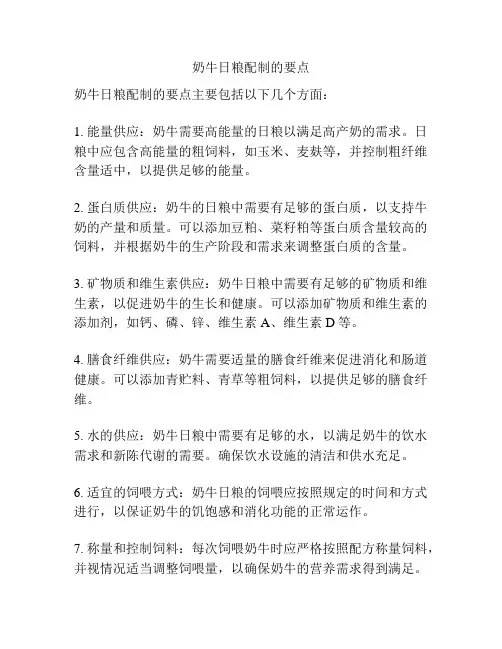 奶牛日粮配制的要点

奶牛日粮配制的要点主要包括以下几个方面：

1. 能量供应：奶牛需要高能量的日粮以满足高产奶的需求。日粮中应包含高能量的粗饲料，如玉米、麦麸等，并控制粗纤维含量适中，以提供足够的能量。

2. 蛋白质供应：奶牛的日粮中需要有足够的蛋白质，以支持牛奶的产量和质量。可以添加豆粕、菜籽粕等蛋白质含量较高的饲料，并根据奶牛的生产阶段和需求来调整蛋白质的含量。

3. 矿物质和维生素供应：奶牛日粮中需要有足够的矿物质和维生素，以促进奶牛的生长和健康。可以添加矿物质和维生素的添加剂，如钙、磷、锌、维生素 A、维生素 D 等。

4. 膳食纤维供应：奶牛需要适量的膳食纤维来促进消化和肠道健康。可以添加青贮料、青草等粗饲料，以提供足够的膳食纤维。

5. 水的供应：奶牛日粮中需要有足够的水，以满足奶牛的饮水需求和新陈代谢的需要。确保饮水设施的清洁和供水充足。

6. 适宜的饲喂方式：奶牛日粮的饲喂应按照规定的时间和方式进行，以保证奶牛的饥饱感和消化功能的正常运作。

7. 称量和控制饲料：每次饲喂奶牛时应严格按照配方称量饲料，并视情况适当调整饲喂量，以确保奶牛的营养需求得到满足。